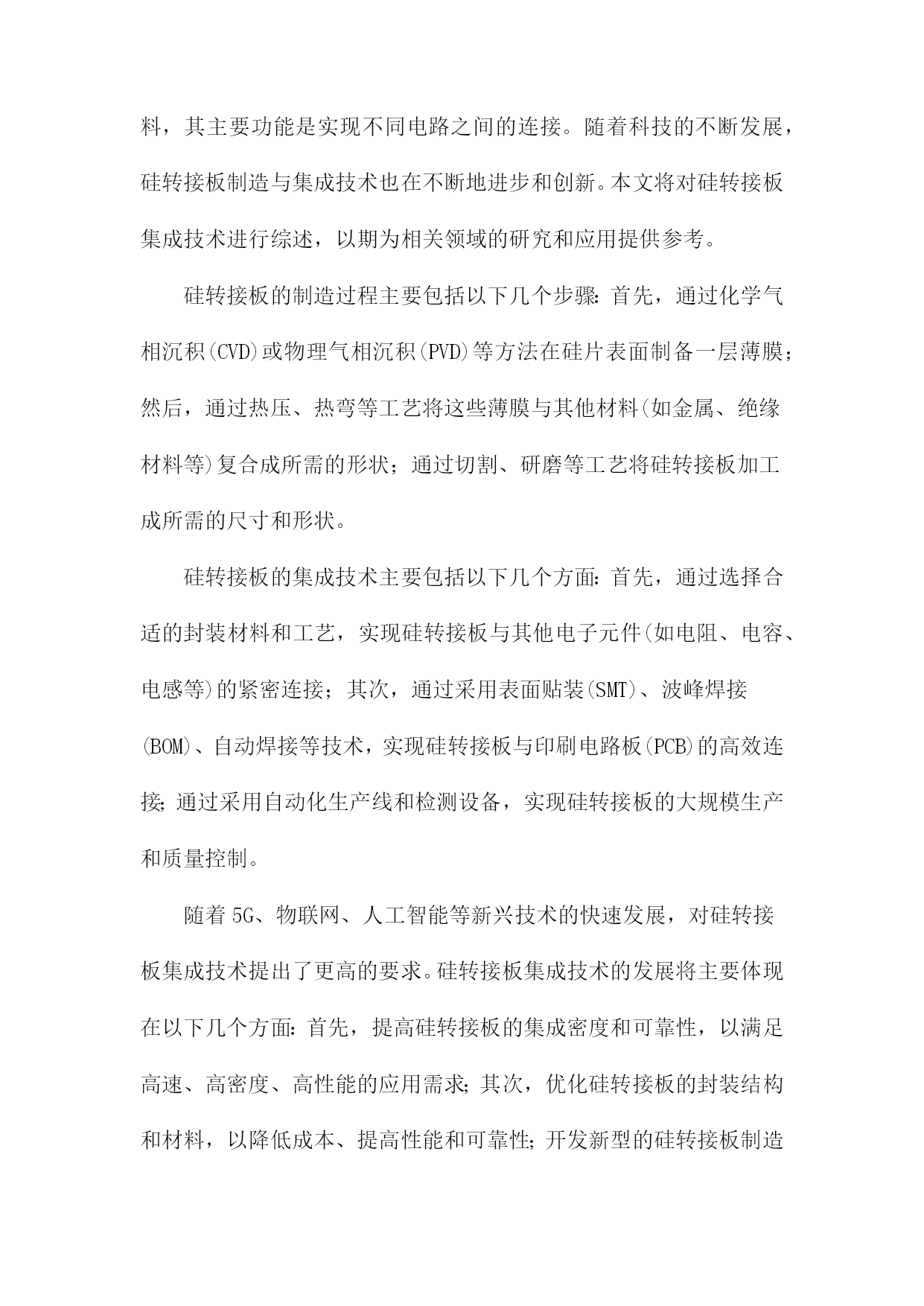 料，其主要功能是实现不同电路之间的连接。随着科技的不断发展，硅转接板制造与集成技术也在不断地进步和创新。本文将对硅转接板集成技术进行综述，以期为相关领域的研究和应用提供参考。

硅转接板的制造过程主要包括以下几个步骤：首先，通过化学气相沉积(CVD)或物理气相沉积(PVD)等方法在硅片表面制备一层薄膜；然后，通过热压、热弯等工艺将这些薄膜与其他材料(如金属、绝缘材料等)复合成所需的形状；通过切割、研磨等工艺将硅转接板加工成所需的尺寸和形状。

硅转接板的集成技术主要包括以下几个方面：首先，通过选择合适的封装材料和工艺，实现硅转接板与其他电子元件(如电阻、电容、电感等)的紧密连接；其次，通过采用表面贴装(SMT)、波峰焊接(BOM)、自动焊接等技术，实现硅转接板与印刷电路板(PCB)的高效连接；通过采用自动化生产线和检测设备，实现硅转接板的大规模生产和质量控制。

随着5G、物联网、人工智能等新兴技术的快速发展，对硅转接板集成技术提出了更高的要求。硅转接板集成技术的发展将主要体现在以下几个方面：首先，提高硅转接板的集成密度和可靠性，以满足高速、高密度、高性能的应用需求；其次，优化硅转接板的封装结构和材料，以降低成本、提高性能和可靠性；开发新型的硅转接板制造